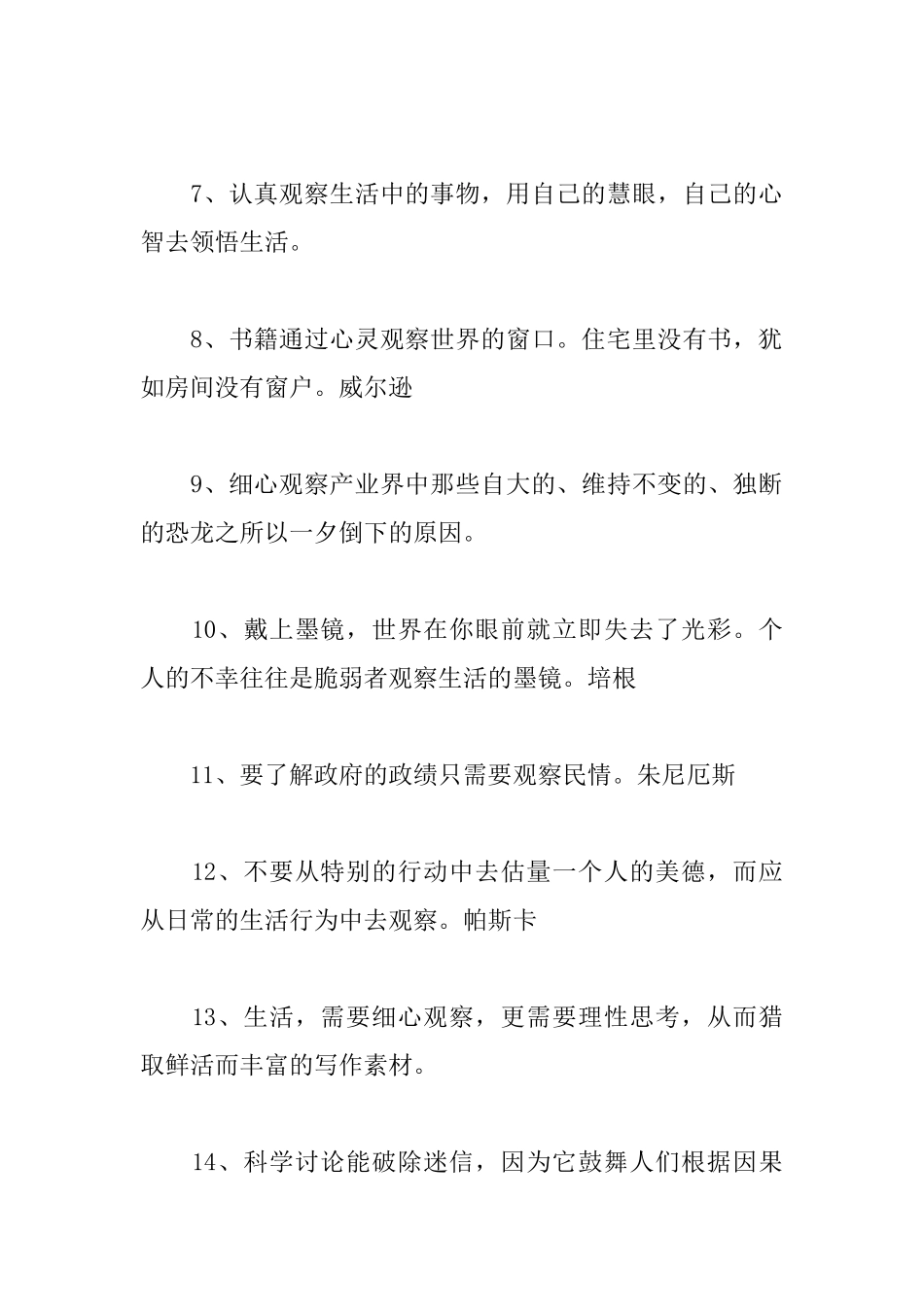 7、认真观察生活中的事物，用自己的慧眼，自己的心智去领悟生活。

8、书籍通过心灵观察世界的窗口。住宅里没有书，犹如房间没有窗户。威尔逊

9、细心观察产业界中那些自大的、维持不变的、独断的恐龙之所以一夕倒下的原因。

10、戴上墨镜，世界在你眼前就立即失去了光彩。个人的不幸往往是脆弱者观察生活的墨镜。培根

11、要了解政府的政绩只需要观察民情。朱尼厄斯

12、不要从特别的行动中去估量一个人的美德，而应从日常的生活行为中去观察。帕斯卡

13、生活，需要细心观察，更需要理性思考，从而猎取鲜活而丰富的写作素材。

14、科学讨论能破除迷信，因为它鼓舞人们根据因果